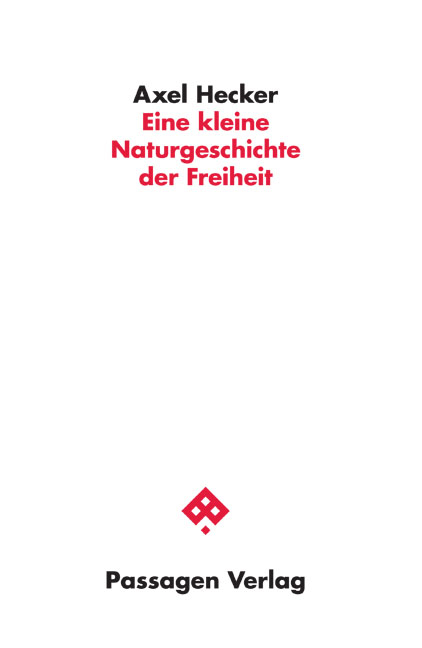 Axel Hecker
Eine kleine Naturgeschichte der Freiheit

Passagen Verlag